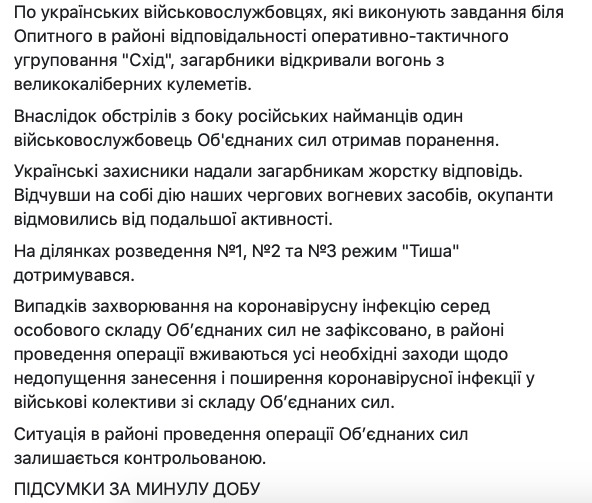 По українських військовослужбовцях, які виконують завдання біля Опитного в районі відповідальності оперативно-тактичного угруповання "Схід", загарбники відкривали вогонь з великокаліберних кулеметів.

Внаслідок обстрілів з боку російських найманців один військовослужбовець Об'єднаних сил отримав поранення.

Українські захисники надали загарбникам жорстку відповідь. Відчувши на собі дію наших чергових вогневих засобів, окупанти відмовились від подальшої активності.

На ділянках розведення №1, №2 та №3 режим "Тиша" дотримувався.

Випадків захворювання на коронавірусну інфекцію серед особового складу Об'єднаних сил не зафіксовано, в районі проведення операції вживаються усі необхідні заходи щодо недопущення занесення і поширення коронавірусної інфекції у військові колективи зі складу Об'єднаних сил.

Ситуація в районі проведення операції Об'єднаних сил залишається контрольованою.

ПІДСУМКИ ЗА МИНУЛУ ДОБУ